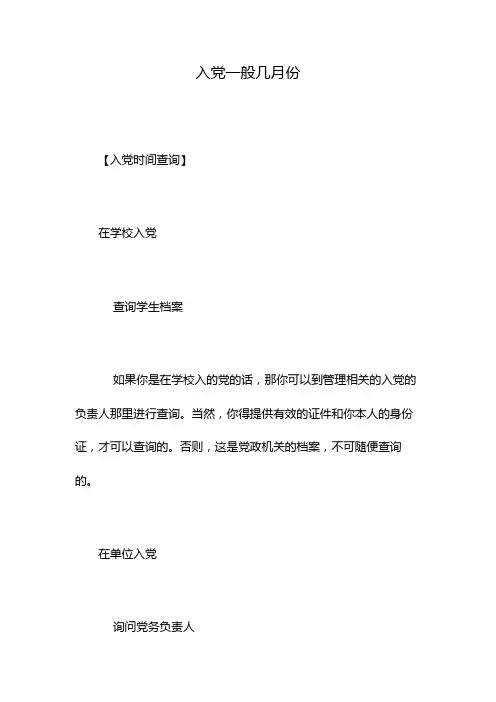 入党一般几月份

【入党时间查询】

在学校入党

查询学生档案

如果你是在学校入的党的话，那你可以到管理相关的入党的负责人那里进行查询。当然，你得提供有效的证件和你本人的身份证，才可以查询的。否则，这是党政机关的档案，不可随便查询的。

在单位入党

询问党务负责人